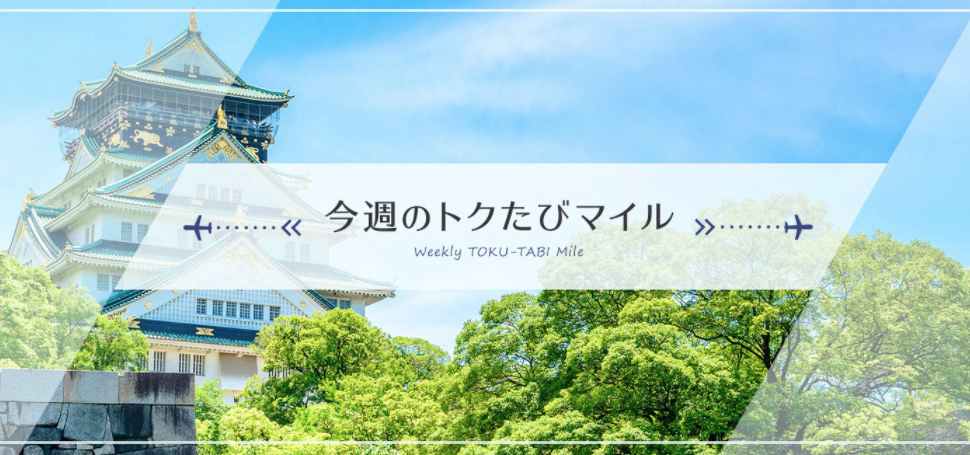 今週のトクたびマイル

Weekly TOKU-TABI Mile